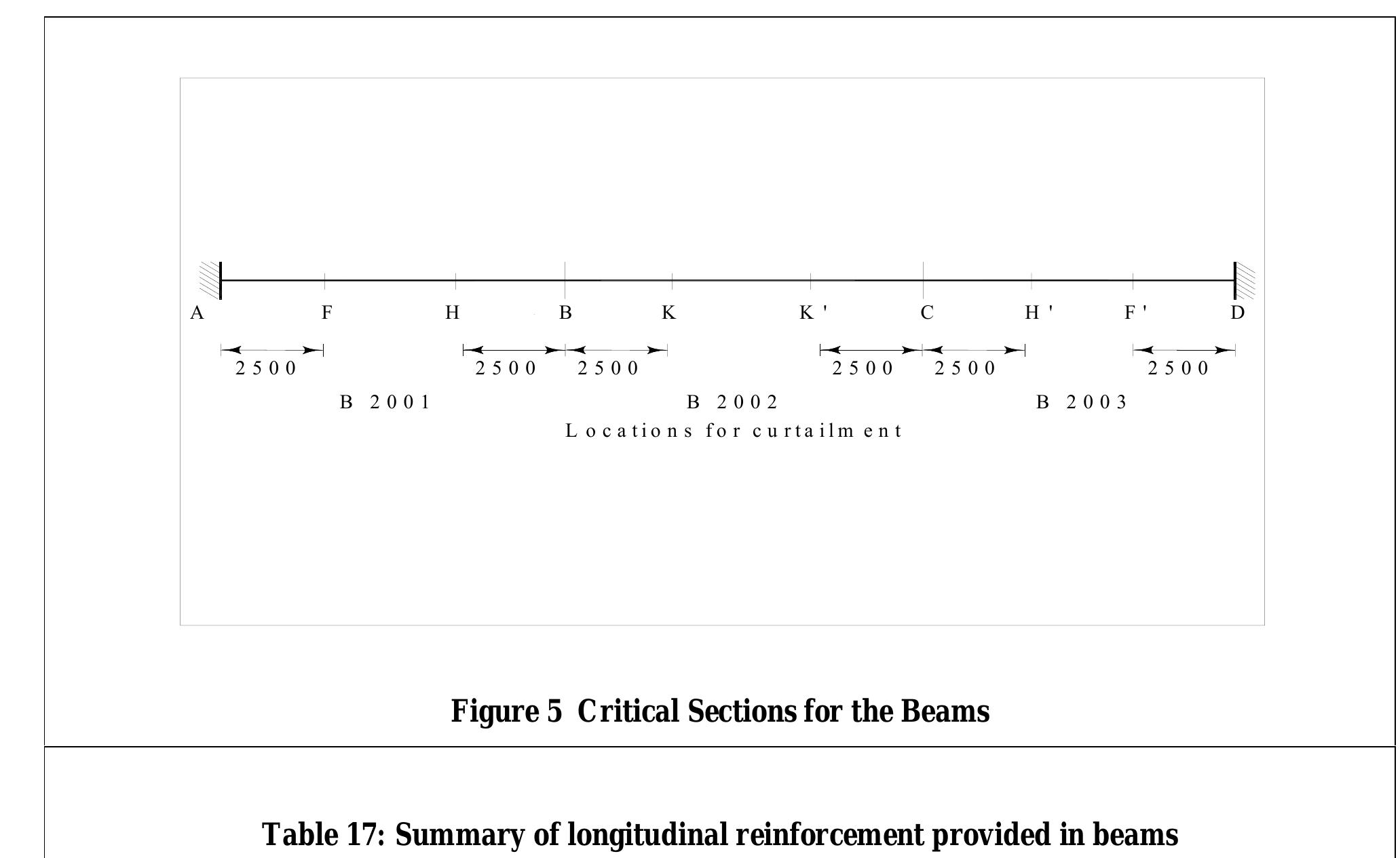 A F H B K K' C H' F' D

2500 2500 2500 2500 2500 2500

B 2001 B 2002 B 2003

Locations for curtailment

Figure 5 Critical Sections for the Beams

Table 17: Summary of longitudinal reinforcement provided in beams